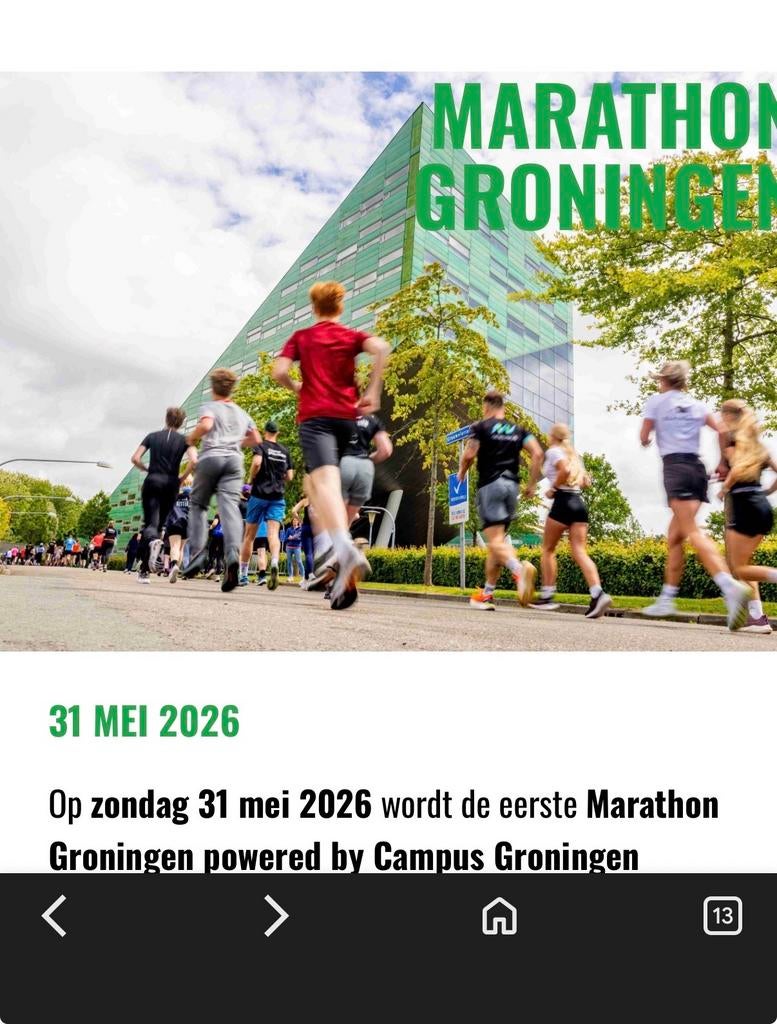 MARATHON
GRONINGEN

31 MEI 2026

Op zondag 31 mei 2026 wordt de eerste Marathon Groningen powered by Campus Groningen

13